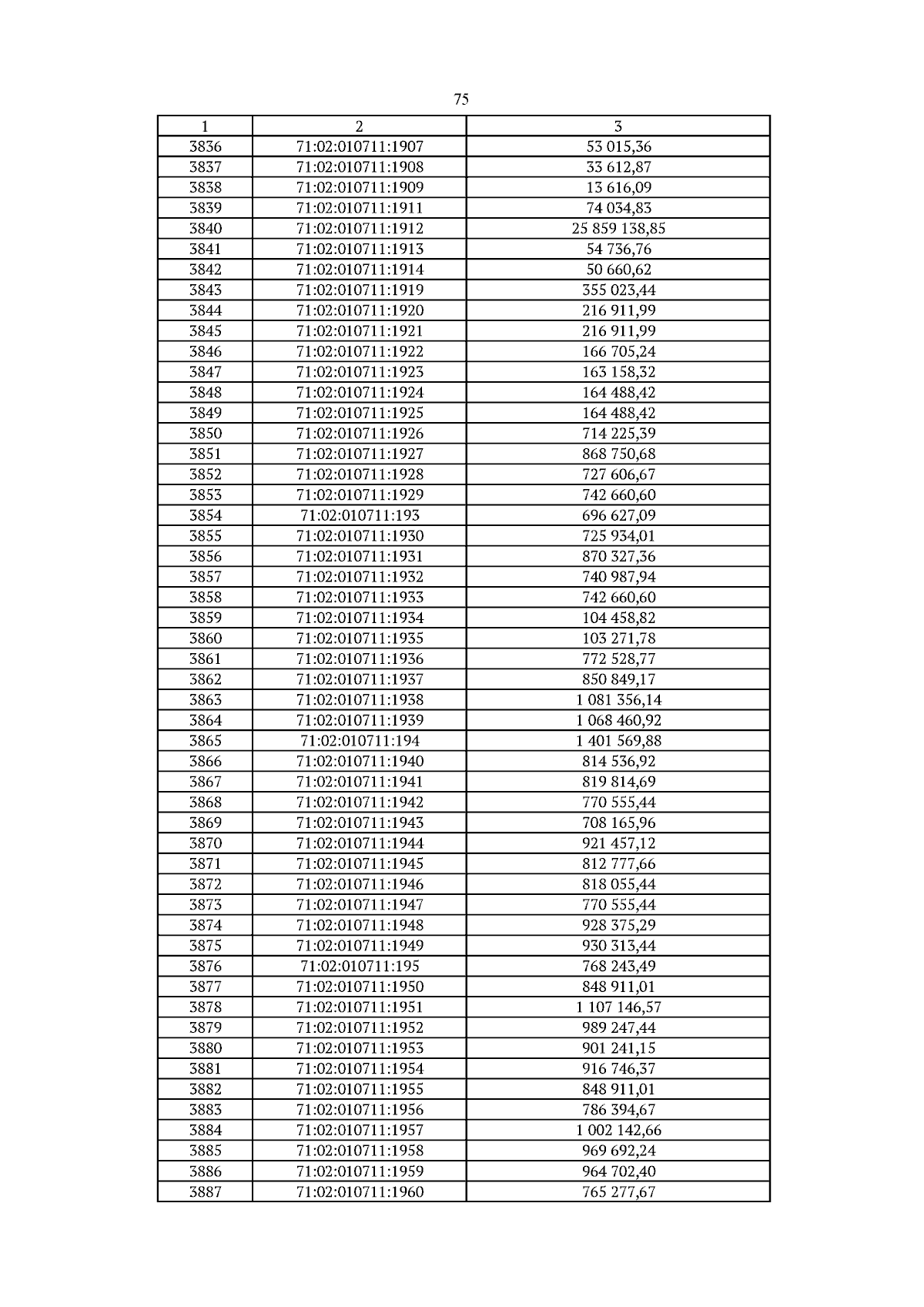 75

| 1 | 2 | 3 |
|---|---|---|
| 3836 | 71:02:010711:1907 | 53 015,36 |
| 3837 | 71:02:010711:1908 | 33 612,87 |
| 3838 | 71:02:010711:1909 | 13 616,09 |
| 3839 | 71:02:010711:1911 | 74 034,83 |
| 3840 | 71:02:010711:1912 | 25 859 138,85 |
| 3841 | 71:02:010711:1913 | 54 736,76 |
| 3842 | 71:02:010711:1914 | 50 660,62 |
| 3843 | 71:02:010711:1919 | 355 023,44 |
| 3844 | 71:02:010711:1920 | 216 911,99 |
| 3845 | 71:02:010711:1921 | 216 911,99 |
| 3846 | 71:02:010711:1922 | 166 705,24 |
| 3847 | 71:02:010711:1923 | 163 158,32 |
| 3848 | 71:02:010711:1924 | 164 488,42 |
| 3849 | 71:02:010711:1925 | 164 488,42 |
| 3850 | 71:02:010711:1926 | 714 225,39 |
| 3851 | 71:02:010711:1927 | 868 750,68 |
| 3852 | 71:02:010711:1928 | 727 606,67 |
| 3853 | 71:02:010711:1929 | 742 660,60 |
| 3854 | 71:02:010711:193 | 696 627,09 |
| 3855 | 71:02:010711:1930 | 725 934,01 |
| 3856 | 71:02:010711:1931 | 870 327,36 |
| 3857 | 71:02:010711:1932 | 740 987,94 |
| 3858 | 71:02:010711:1933 | 742 660,60 |
| 3859 | 71:02:010711:1934 | 104 458,82 |
| 3860 | 71:02:010711:1935 | 103 271,78 |
| 3861 | 71:02:010711:1936 | 772 528,77 |
| 3862 | 71:02:010711:1937 | 850 849,17 |
| 3863 | 71:02:010711:1938 | 1 081 356,14 |
| 3864 | 71:02:010711:1939 | 1 068 460,92 |
| 3865 | 71:02:010711:194 | 1 401 569,88 |
| 3866 | 71:02:010711:1940 | 814 536,92 |
| 3867 | 71:02:010711:1941 | 819 814,69 |
| 3868 | 71:02:010711:1942 | 770 555,44 |
| 3869 | 71:02:010711:1943 | 708 165,96 |
| 3870 | 71:02:010711:1944 | 921 457,12 |
| 3871 | 71:02:010711:1945 | 812 777,66 |
| 3872 | 71:02:010711:1946 | 818 055,44 |
| 3873 | 71:02:010711:1947 | 770 555,44 |
| 3874 | 71:02:010711:1948 | 928 375,29 |
| 3875 | 71:02:010711:1949 | 930 313,44 |
| 3876 | 71:02:010711:195 | 768 243,49 |
| 3877 | 71:02:010711:1950 | 848 911,01 |
| 3878 | 71:02:010711:1951 | 1 107 146,57 |
| 3879 | 71:02:010711:1952 | 989 247,44 |
| 3880 | 71:02:010711:1953 | 901 241,15 |
| 3881 | 71:02:010711:1954 | 916 746,37 |
| 3882 | 71:02:010711:1955 | 848 911,01 |
| 3883 | 71:02:010711:1956 | 786 394,67 |
| 3884 | 71:02:010711:1957 | 1 002 142,66 |
| 3885 | 71:02:010711:1958 | 969 692,24 |
| 3886 | 71:02:010711:1959 | 964 702,40 |
| 3887 | 71:02:010711:1960 | 765 277,67 |